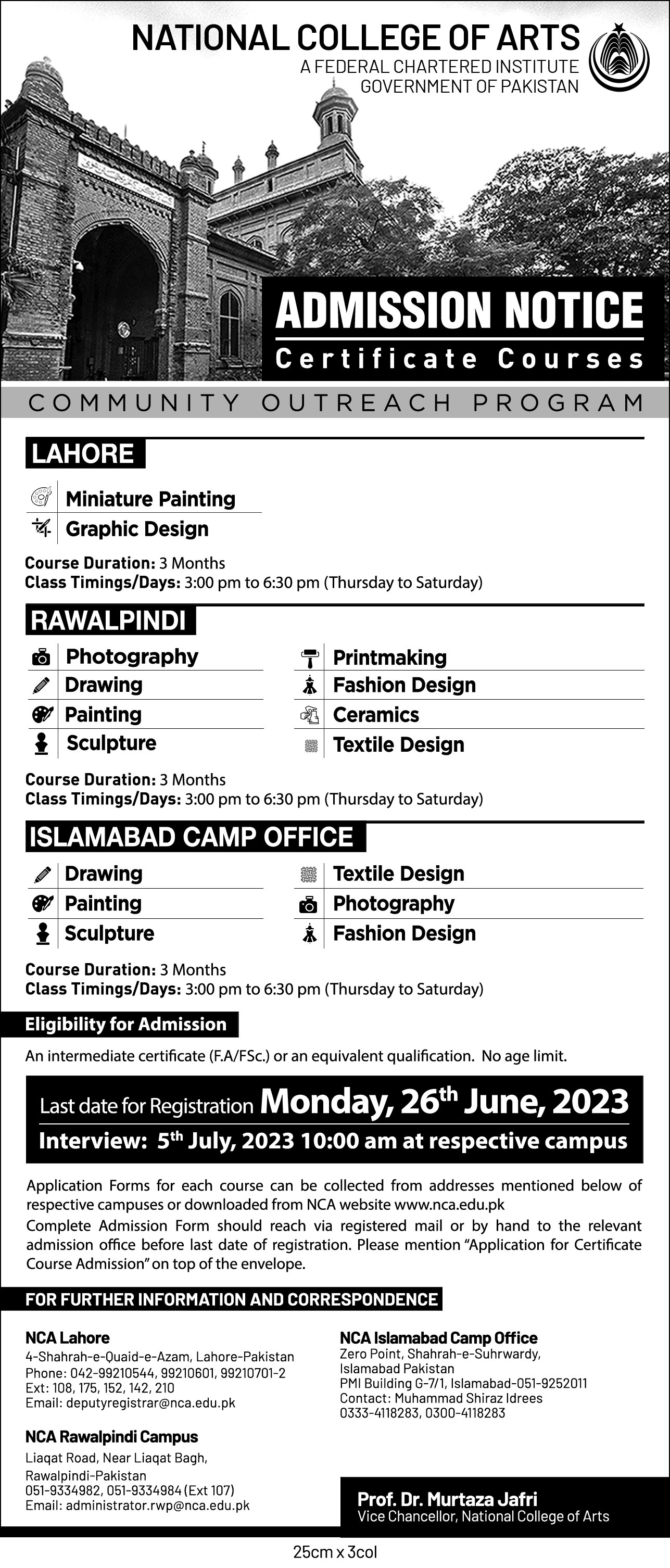 NATIONAL COLLEGE OF ARTS
A FEDERAL CHARTERED INSTITUTE
GOVERNMENT OF PAKISTAN

ADMISSION NOTICE
Certificate Courses

COMMUNITY OUTREACH PROGRAM

LAHORE

Miniature Painting
Graphic Design

Course Duration: 3 Months
Class Timings/Days: 3:00 pm to 6:30 pm (Thursday to Saturday)

RAWALPINDI

Photography
Drawing
Painting
Sculpture

Printmaking
Fashion Design
Ceramics
Textile Design

Course Duration: 3 Months
Class Timings/Days: 3:00 pm to 6:30 pm (Thursday to Saturday)

ISLAMABAD CAMP OFFICE

Drawing
Painting
Sculpture

Textile Design
Photography
Fashion Design

Course Duration: 3 Months
Class Timings/Days: 3:00 pm to 6:30 pm (Thursday to Saturday)

Eligibility for Admission

An intermediate certificate (F.A/FSc.) or an equivalent qualification. No age limit.

Last date for Registration Monday, 26$^{th}$ June, 2023
Interview: 5$^{th}$ July, 2023 10:00 am at respective campus

Application Forms for each course can be collected from addresses mentioned below of respective campuses or downloaded from NCA website www.nca.edu.pk
Complete Admission Form should reach via registered mail or by hand to the relevant admission office before last date of registration. Please mention "Application for Certificate Course Admission" on top of the envelope.

FOR FURTHER INFORMATION AND CORRESPONDENCE

NCA Lahore
4-Shahrah-e-Quaid-e-Azam, Lahore-Pakistan
Phone: 042-99210544, 99210601, 99210701-2
Ext: 108, 175, 152, 142, 210
Email: deputyregistrar@nca.edu.pk

NCA Rawalpindi Campus
Liaqat Road, Near Liaqat Bagh, Rawalpindi-Pakistan
051-9334982, 051-9334984 (Ext 107)
Email: administrator.rwp@nca.edu.pk

NCA Islamabad Camp Office
Zero Point, Shahrah-e-Suhrwardy, Islamabad Pakistan
PMI Building G-7/1, Islamabad-051-9252011
Contact: Muhammad Shiraz Idrees
0333-4118283, 0300-4118283

Prof. Dr. Murtaza Jafri
Vice Chancellor, National College of Arts

25cm x 3col